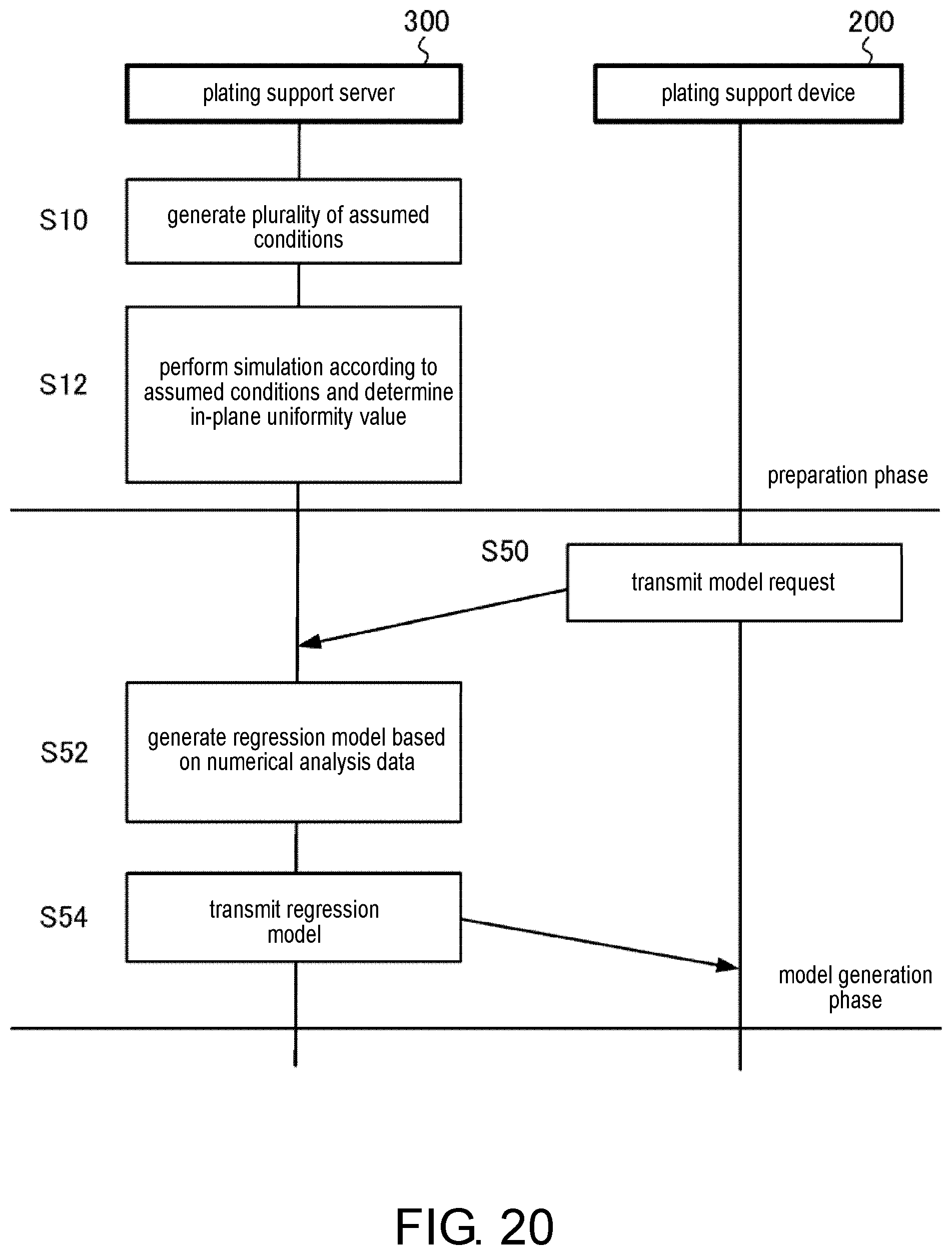 300

200

plating support server

plating support device

S10

generate plurality of assumed conditions

S12

perform simulation according to assumed conditions and determine in-plane uniformity value

preparation phase

S50

transmit model request

S52

generate regression model based on numerical analysis data

S54

transmit regression model

model generation phase

FIG. 20